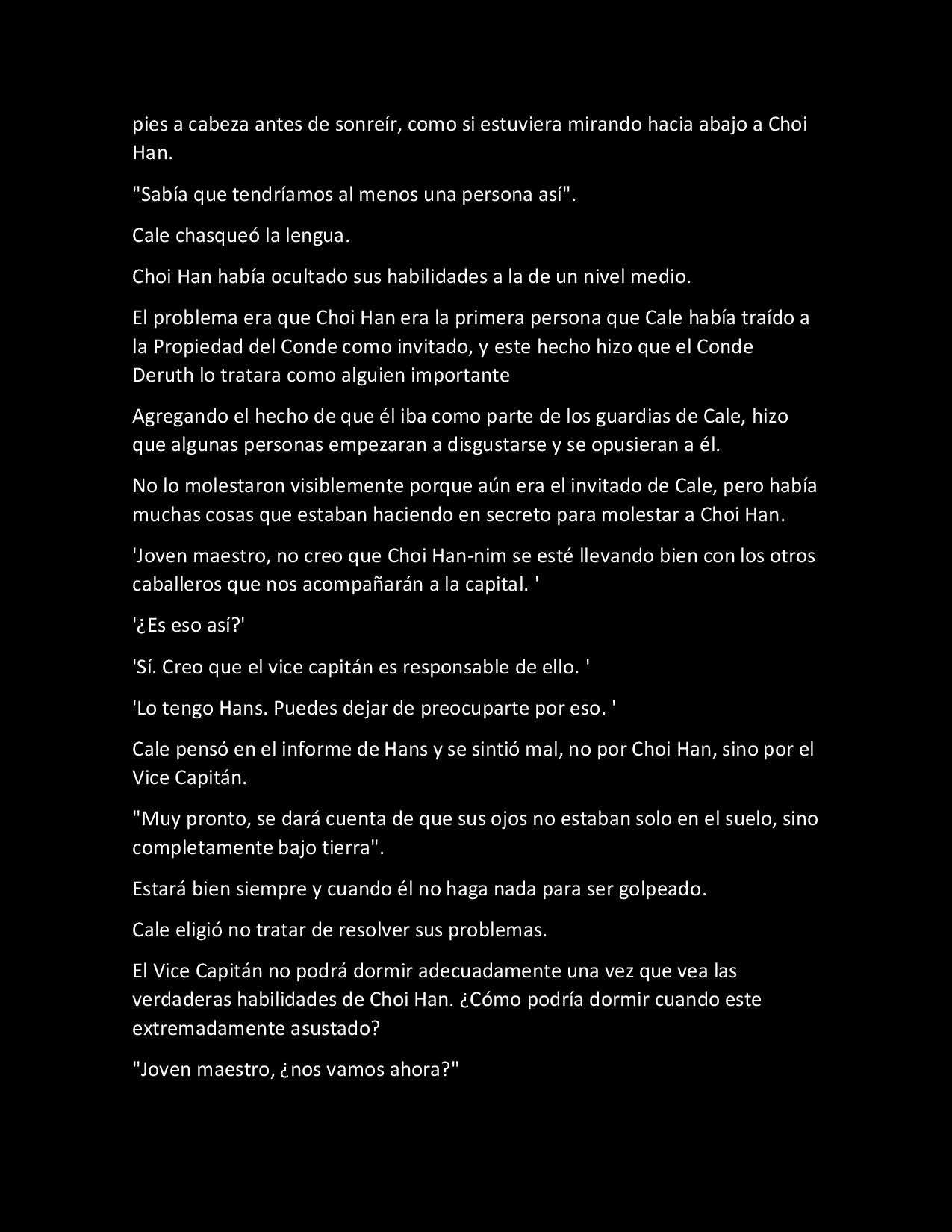 pies a cabeza antes de sonreír, como si estuviera mirando hacia abajo a Choi Han.

"Sabía que tendríamos al menos una persona así".

Cale chasqueó la lengua.

Choi Han había ocultado sus habilidades a la de un nivel medio.

El problema era que Choi Han era la primera persona que Cale había traído a la Propiedad del Conde como invitado, y este hecho hizo que el Conde Deruth lo tratara como alguien importante

Agregando el hecho de que él iba como parte de los guardias de Cale, hizo que algunas personas empezaran a disgustarse y se opusieran a él.

No lo molestaron visiblemente porque aún era el invitado de Cale, pero había muchas cosas que estaban haciendo en secreto para molestar a Choi Han.

'Joven maestro, no creo que Choi Han-nim se esté llevando bien con los otros caballeros que nos acompañarán a la capital. '

'¿Es eso así?'

'Sí. Creo que el vice capitán es responsable de ello. '

'Lo tengo Hans. Puedes dejar de preocuparte por eso. '

Cale pensó en el informe de Hans y se sintió mal, no por Choi Han, sino por el Vice Capitán.

"Muy pronto, se dará cuenta de que sus ojos no estaban solo en el suelo, sino completamente bajo tierra".

Estará bien siempre y cuando él no haga nada para ser golpeado.

Cale eligió no tratar de resolver sus problemas.

El Vice Capitán no podrá dormir adecuadamente una vez que vea las verdaderas habilidades de Choi Han. ¿Cómo podría dormir cuando este extremadamente asustado?

"Joven maestro, ¿nos vamos ahora?"